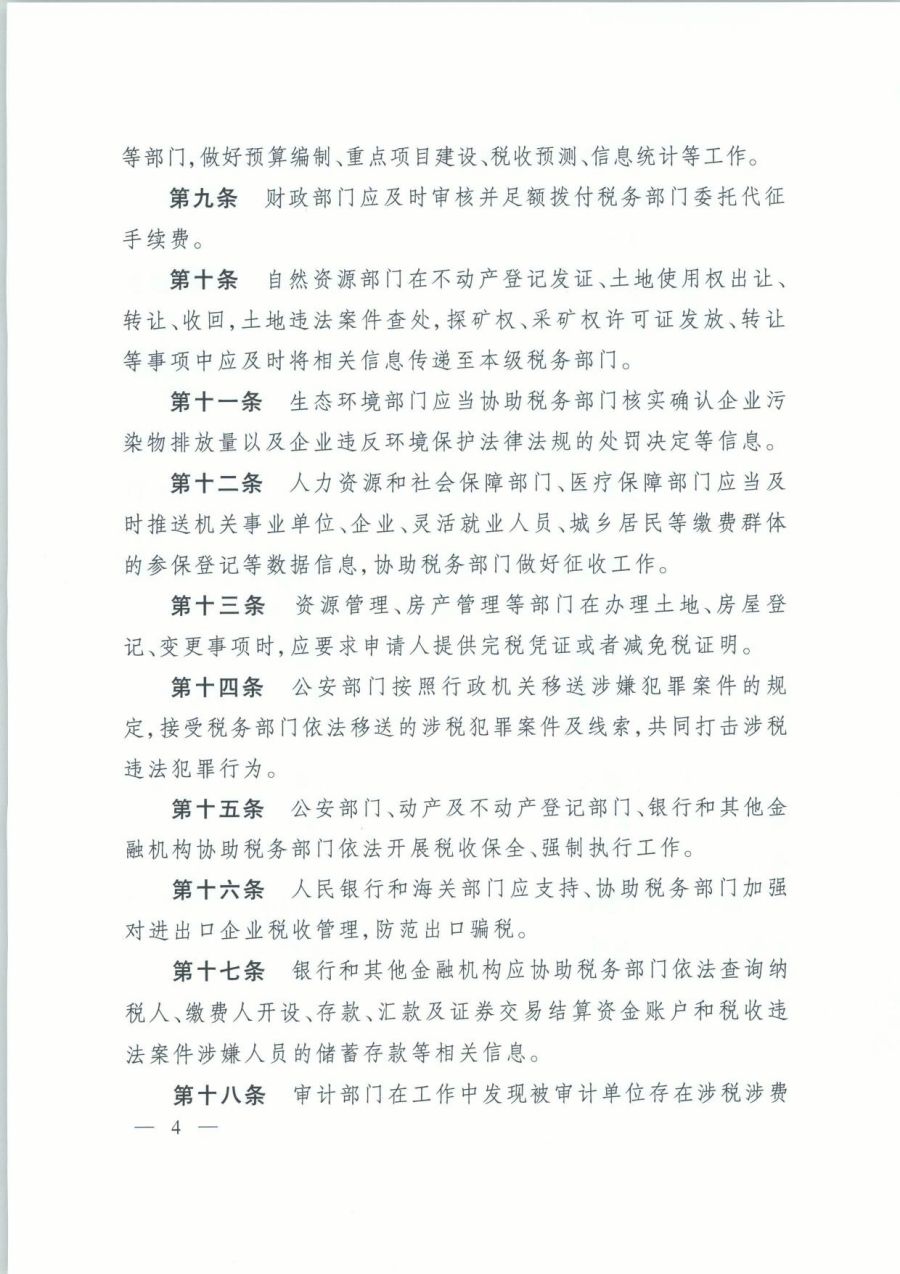 等部门,做好预算编制、重点项目建设、税收预测、信息统计等工作。

第九条　财政部门应及时审核并足额拨付税务部门委托代征手续费。

第十条　自然资源部门在不动产登记发证、土地使用权出让、转让、收回,土地违法案件查处,探矿权、采矿权许可证发放、转让等事项中应及时将相关信息传递至本级税务部门。

第十一条　生态环境部门应当协助税务部门核实确认企业污染物排放量以及企业违反环境保护法律法规的处罚决定等信息。

第十二条　人力资源和社会保障部门、医疗保障部门应当及时推送机关事业单位、企业、灵活就业人员、城乡居民等缴费群体的参保登记等数据信息,协助税务部门做好征收工作。

第十三条　资源管理、房产管理等部门在办理土地、房屋登记、变更事项时,应要求申请人提供完税凭证或者减免税证明。

第十四条　公安部门按照行政机关移送涉嫌犯罪案件的规定,接受税务部门依法移送的涉税犯罪案件及线索,共同打击涉税违法犯罪行为。

第十五条　公安部门、动产及不动产登记部门、银行和其他金融机构协助税务部门依法开展税收保全、强制执行工作。

第十六条　人民银行和海关部门应支持、协助税务部门加强对进出口企业税收管理,防范出口骗税。

第十七条　银行和其他金融机构应协助税务部门依法查询纳税人、缴费人开设、存款、汇款及证券交易结算资金账户和税收违法案件涉嫌人员的储蓄存款等相关信息。

第十八条　审计部门在工作中发现被审计单位存在涉税涉费

— 4 —